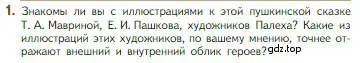 1. Знакомы ли вы с иллюстрациями к этой пушкинской сказке Т. А. Мавриной, Е. И. Пашкова, художников Палеха? Какие из иллюстраций этих художников, по вашему мнению, точнее отражают внешний и внутренний облик героев? gdz.top